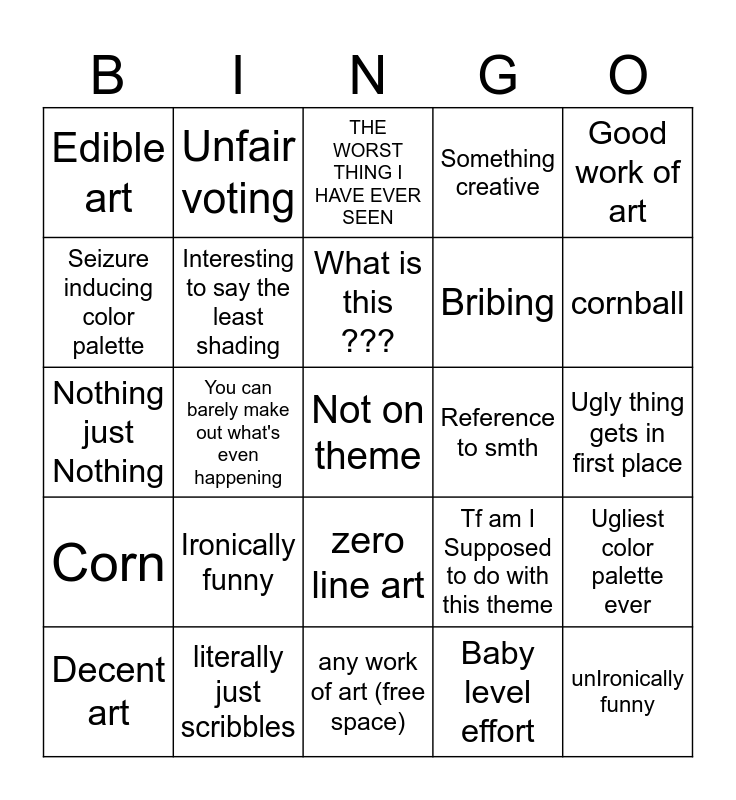 | B | I | N | G | O |
|---|---|---|---|---|
| Edible art | Unfair voting | THE WORST THING I HAVE EVER SEEN | Something creative | Good work of art |
| Seizure inducing color palette | Interesting to say the least shading | What is this ??? | Bribing | cornball |
| Nothing just Nothing | You can barely make out what's even happening | Not on theme | Reference to smth | Ugly thing gets in first place |
| Corn | Ironically funny | zero line art | Tf am I Supposed to do with this theme | Ugliest color palette ever |
| Decent art | literally just scribbles | any work of art (free space) | Baby level effort | unIronically funny |